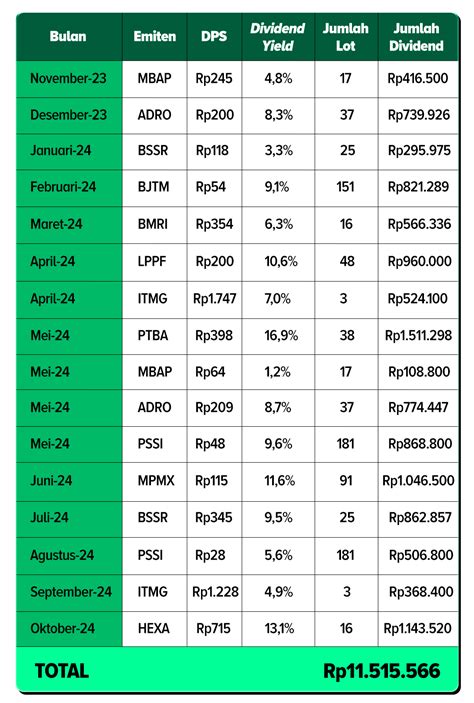 | Bulan | Emiten | DPS | Dividend Yield | Jumlah Lot | Jumlah Dividend |
|---|---|---|---|---|---|
| November-23 | MBAP | Rp245 | 4,8% | 17 | Rp416.500 |
| Desember-23 | ADRO | Rp200 | 8,3% | 37 | Rp739.926 |
| Januari-24 | BSSR | Rp118 | 3,3% | 25 | Rp295.975 |
| Februari-24 | BJTM | Rp54 | 9,1% | 151 | Rp821.289 |
| Maret-24 | BMRI | Rp354 | 6,3% | 16 | Rp566.336 |
| April-24 | LPPF | Rp200 | 10,6% | 48 | Rp960.000 |
| April-24 | ITMG | Rp1.747 | 7,0% | 3 | Rp524.100 |
| Mei-24 | PTBA | Rp398 | 16,9% | 38 | Rp1.511.298 |
| Mei-24 | MBAP | Rp64 | 1,2% | 17 | Rp108.800 |
| Mei-24 | ADRO | Rp209 | 8,7% | 37 | Rp774.447 |
| Mei-24 | PSSI | Rp48 | 9,6% | 181 | Rp868.800 |
| Juni-24 | MPMX | Rp115 | 11,6% | 91 | Rp1.046.500 |
| Juli-24 | BSSR | Rp345 | 9,5% | 25 | Rp862.857 |
| Agustus-24 | PSSI | Rp28 | 5,6% | 181 | Rp506.800 |
| September-24 | ITMG | Rp1.228 | 4,9% | 3 | Rp368.400 |
| Oktober-24 | HEXA | Rp715 | 13,1% | 16 | Rp1.143.520 |
| TOTAL | | | | | Rp11.515.566 |